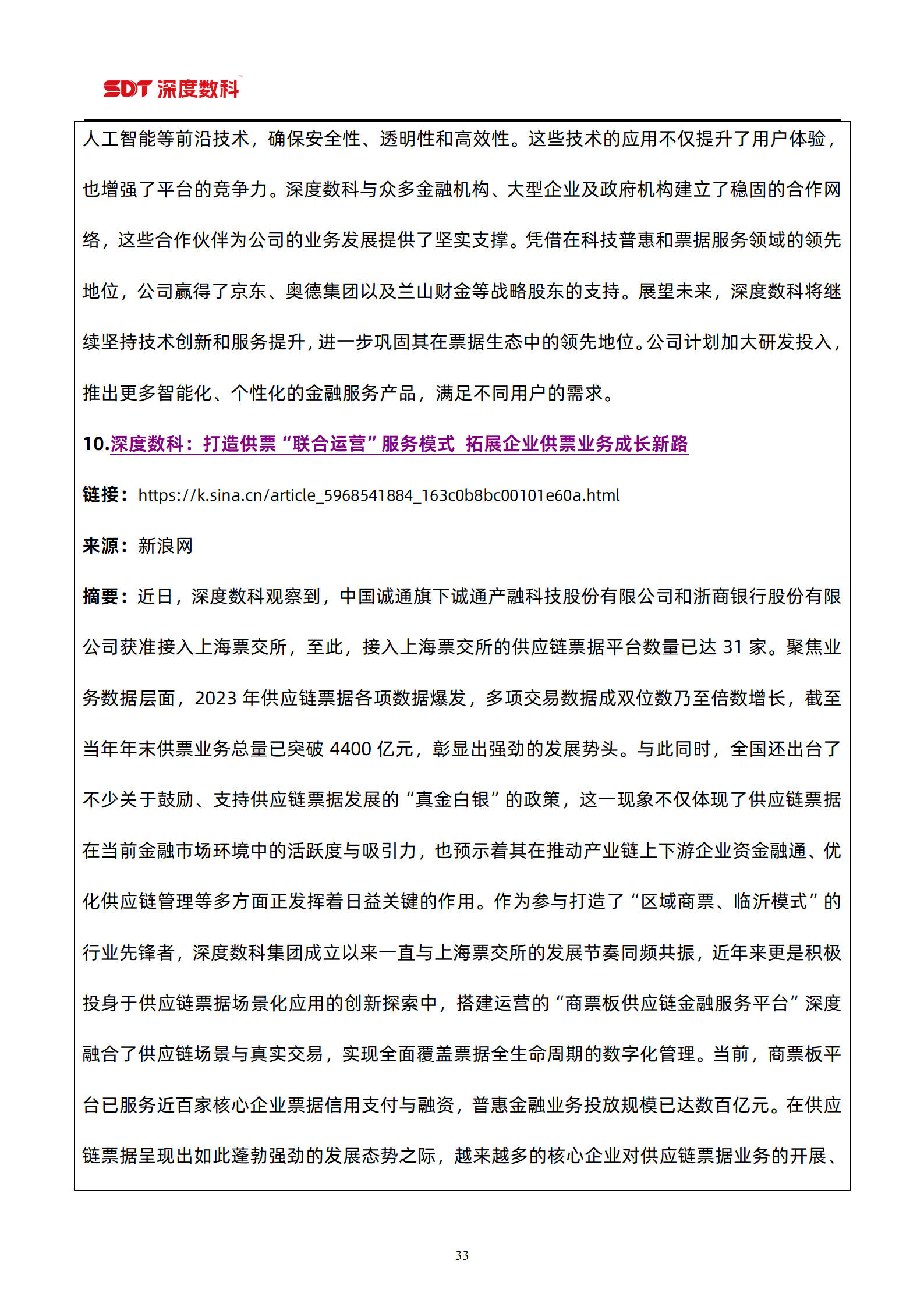 SDT 深度数科

人工智能等前沿技术，确保安全性、透明性和高效性。这些技术的应用不仅提升了用户体验，也增强了平台的竞争力。深度数科与众多金融机构、大型企业及政府机构建立了稳固的合作网络，这些合作伙伴为公司的业务发展提供了坚实支撑。凭借在科技普惠和票据服务领域的领先地位，公司赢得了京东、奥德集团以及兰山财金等战略股东的支持。展望未来，深度数科将继续坚持技术创新和服务提升，进一步巩固其在票据生态中的领先地位。公司计划加大研发投入，推出更多智能化、个性化的金融服务产品，满足不同用户的需求。

10.深度数科：打造供票“联合运营”服务模式 拓展企业供票业务成长新路

链接：https://k.sina.cn/article_5968541884_163c0b8bc00101e60a.html

来源：新浪网

摘要：近日，深度数科观察到，中国诚通旗下诚通产融科技股份有限公司和浙商银行股份有限公司获准接入上海票交所，至此，接入上海票交所的供应链票据平台数量已达 31 家。聚焦业务数据层面，2023 年供应链票据各项数据爆发，多项交易数据成双位数乃至倍数增长，截至当年年末供票业务总量已突破 4400 亿元，彰显出强劲的发展势头。与此同时，全国还出台了不少关于鼓励、支持供应链票据发展的“真金白银”的政策，这一现象不仅体现了供应链票据在当前金融市场环境中的活跃度与吸引力，也预示着其在推动产业链上下游企业资金融通、优化供应链管理等多方面正发挥着日益关键的作用。作为参与打造了“区域商票、临沂模式”的行业先锋者，深度数科集团成立以来一直与上海票交所的发展节奏同频共振，近年来更是积极投身于供应链票据场景化应用的创新探索中，搭建运营的“商票板供应链金融服务平台”深度融合了供应链场景与真实交易，实现全面覆盖票据全生命周期的数字化管理。当前，商票板平台已服务近百家核心企业票据信用支付与融资，普惠金融业务投放规模已达数百亿元。在供应链票据呈现出如此蓬勃强劲的发展态势之际，越来越多的核心企业对供应链票据业务的开展、

33